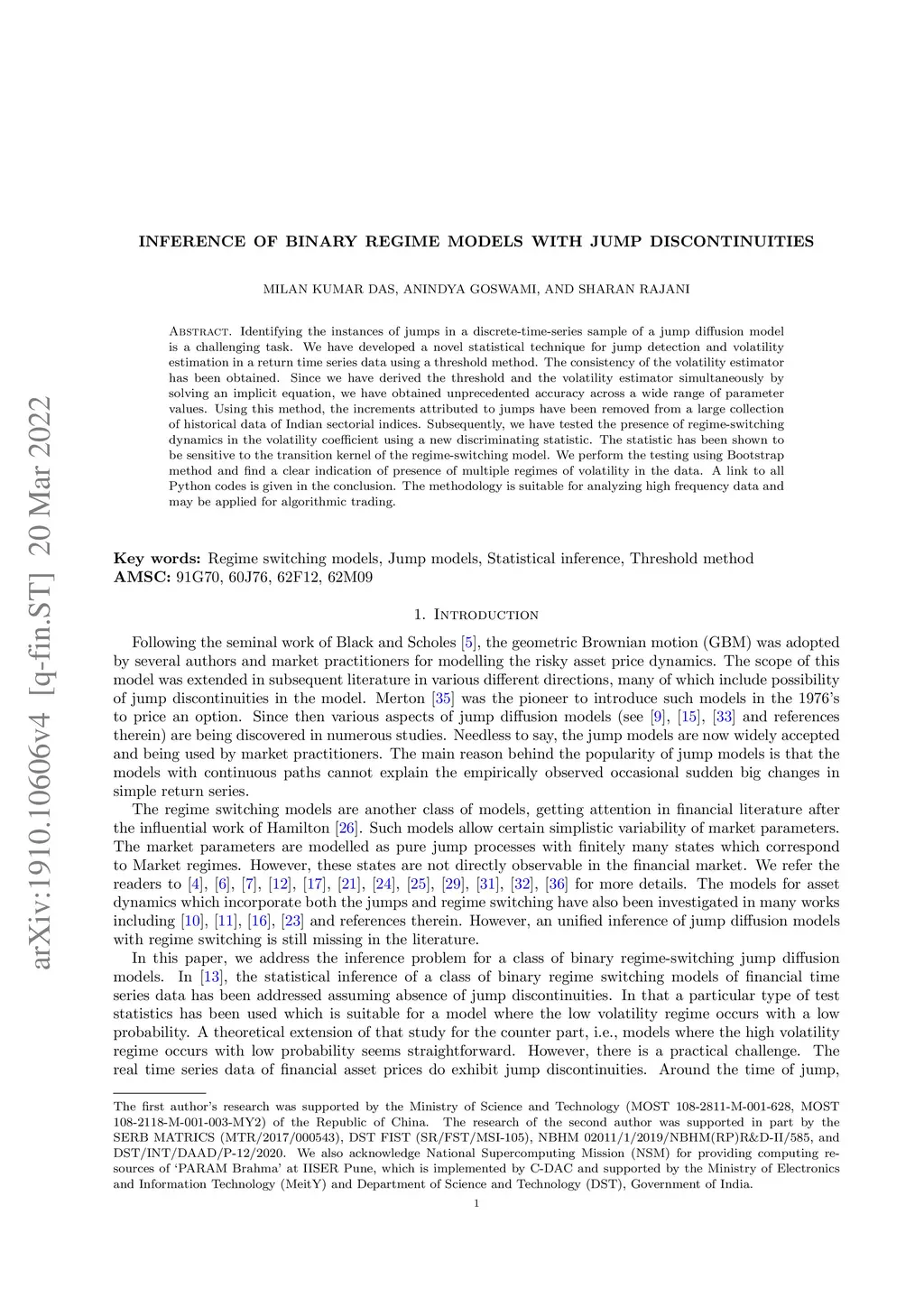 arXiv:1910.10606v4 [q-fin.ST] 20 Mar 2022

INFERENCE OF BINARY REGIME MODELS WITH JUMP DISCONTINUITIES

MILAN KUMAR DAS, ANINDYA GOSWAMI, AND SHARAN RAJANI

Abstract. Identifying the instances of jumps in a discrete-time-series sample of a jump diffusion model is a challenging task. We have developed a novel statistical technique for jump detection and volatility estimation in a return time series data using a threshold method. The consistency of the volatility estimator has been obtained. Since we have derived the threshold and the volatility estimator simultaneously by solving an implicit equation, we have obtained unprecedented accuracy across a wide range of parameter values. Using this method, the increments attributed to jumps have been removed from a large collection of historical data of Indian sectorial indices. Subsequently, we have tested the presence of regime-switching dynamics in the volatility coefficient using a new discriminating statistic. The statistic has been shown to be sensitive to the transition kernel of the regime-switching model. We perform the testing using Bootstrap method and find a clear indication of presence of multiple regimes of volatility in the data. A link to all Python codes is given in the conclusion. The methodology is suitable for analyzing high frequency data and may be applied for algorithmic trading.

Key words: Regime switching models, Jump models, Statistical inference, Threshold method
AMSC: 91G70, 60J76, 62F12, 62M09

1. Introduction

Following the seminal work of Black and Scholes [5], the geometric Brownian motion (GBM) was adopted by several authors and market practitioners for modelling the risky asset price dynamics. The scope of this model was extended in subsequent literature in various different directions, many of which include possibility of jump discontinuities in the model. Merton [35] was the pioneer to introduce such models in the 1976's to price an option. Since then various aspects of jump diffusion models (see [9], [15], [33] and references therein) are being discovered in numerous studies. Needless to say, the jump models are now widely accepted and being used by market practitioners. The main reason behind the popularity of jump models is that the models with continuous paths cannot explain the empirically observed occasional sudden big changes in simple return series.

The regime switching models are another class of models, getting attention in financial literature after the influential work of Hamilton [26]. Such models allow certain simplistic variability of market parameters. The market parameters are modelled as pure jump processes with finitely many states which correspond to Market regimes. However, these states are not directly observable in the financial market. We refer the readers to [4], [6], [7], [12], [17], [21], [24], [25], [29], [31], [32], [36] for more details. The models for asset dynamics which incorporate both the jumps and regime switching have also been investigated in many works including [10], [11], [16], [23] and references therein. However, an unified inference of jump diffusion models with regime switching is still missing in the literature.

In this paper, we address the inference problem for a class of binary regime-switching jump diffusion models. In [13], the statistical inference of a class of binary regime switching models of financial time series data has been addressed assuming absence of jump discontinuities. In that a particular type of test statistics has been used which is suitable for a model where the low volatility regime occurs with a low probability. A theoretical extension of that study for the counter part, i.e., models where the high volatility regime occurs with low probability seems straightforward. However, there is a practical challenge. The real time series data of financial asset prices do exhibit jump discontinuities. Around the time of jump,

The first author's research was supported by the Ministry of Science and Technology (MOST 108-2811-M-001-628, MOST 108-2118-M-001-003-MY2) of the Republic of China. The research of the second author was supported in part by the SERB MATRICS (MTR/2017/000543), DST FIST (SR/FST/MSI-105), NBHM 02011/1/2019/NBHM(RP)R&D-II/585, and DST/INT/DAAD/P-12/2020. We also acknowledge National Supercomputing Mission (NSM) for providing computing resources of 'PARAM Brahma' at IISER Pune, which is implemented by C-DAC and supported by the Ministry of Electronics and Information Technology (MeitY) and Department of Science and Technology (DST), Government of India.

1